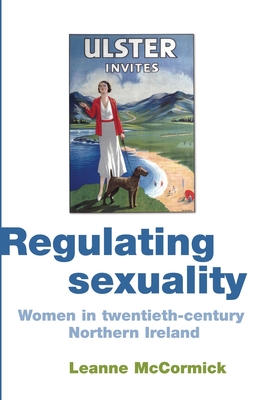 ULSTER
INVITES

Regulating sexuality

Women in twentieth-century Northern Ireland

Leanne McCormick